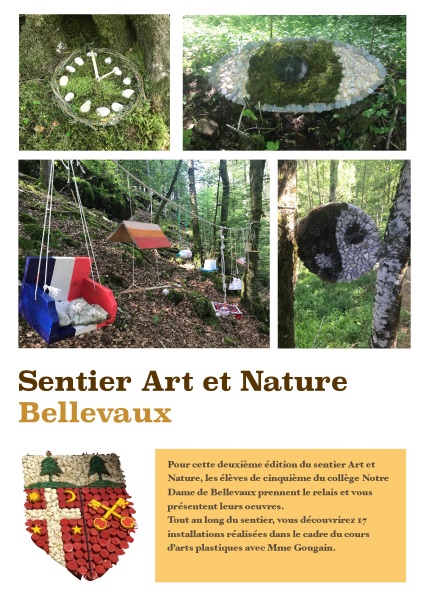 Sentier Art et Nature
Bellevaux

Pour cette deuxième édition du sentier Art et Nature, les élèves de cinquième du collège Notre Dame de Bellevaux prennent le relais et vous présentent leurs oeuvres.
Tout au long du sentier, vous découvrirez 17 installations réalisées dans le cadre du cours d'arts plastiques avec Mme Gougain.